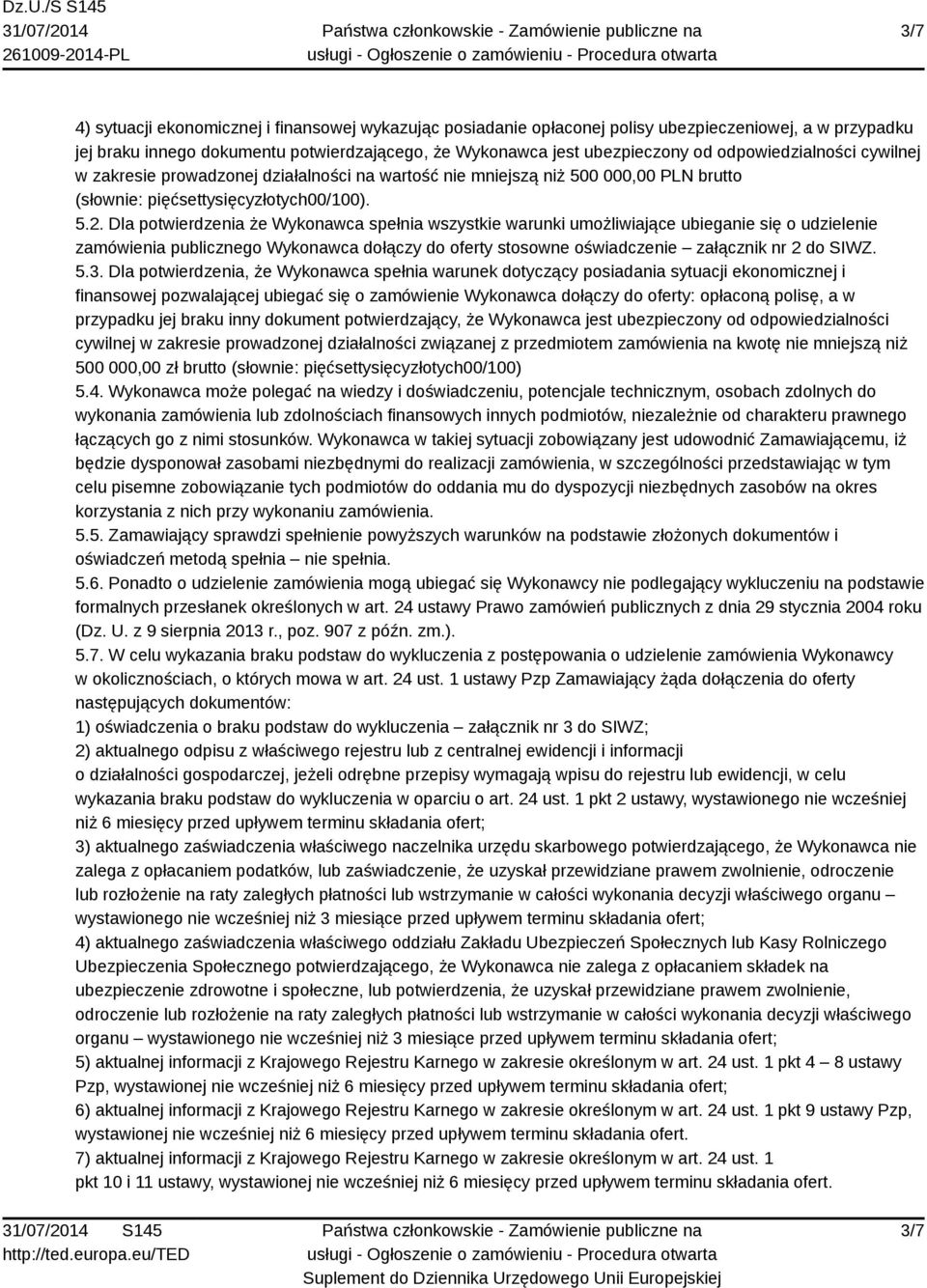 Dz.U./S S145
31/07/2014
261009-2014-PL

Państwa członkowskie - Zamówienie publiczne na usługi - Ogłoszenie o zamówieniu - Procedura otwarta

3/7

4) sytuacji ekonomicznej i finansowej wykazując posiadanie opłaconej polisy ubezpieczeniowej, a w przypadku jej braku innego dokumentu potwierdzającego, że Wykonawca jest ubezpieczony od odpowiedzialności cywilnej w zakresie prowadzonej działalności na wartość nie mniejszą niż 500 000,00 PLN brutto (słownie: pięćsettysięcyzłotych00/100).
5.2. Dla potwierdzenia że Wykonawca spełnia wszystkie warunki umożliwiające ubieganie się o udzielenie zamówienia publicznego Wykonawca dołączy do oferty stosowne oświadczenie – załącznik nr 2 do SIWZ.
5.3. Dla potwierdzenia, że Wykonawca spełnia warunek dotyczący posiadania sytuacji ekonomicznej i finansowej pozwalającej ubiegać się o zamówienie Wykonawca dołączy do oferty: opłaconą polisę, a w przypadku jej braku inny dokument potwierdzający, że Wykonawca jest ubezpieczony od odpowiedzialności cywilnej w zakresie prowadzonej działalności związanej z przedmiotem zamówienia na kwotę nie mniejszą niż 500 000,00 zł brutto (słownie: pięćsettysięcyzłotych00/100)
5.4. Wykonawca może polegać na wiedzy i doświadczeniu, potencjale technicznym, osobach zdolnych do wykonania zamówienia lub zdolnościach finansowych innych podmiotów, niezależnie od charakteru prawnego łączących go z nimi stosunków. Wykonawca w takiej sytuacji zobowiązany jest udowodnić Zamawiającemu, iż będzie dysponował zasobami niezbędnymi do realizacji zamówienia, w szczególności przedstawiając w tym celu pisemne zobowiązanie tych podmiotów do oddania mu do dyspozycji niezbędnych zasobów na okres korzystania z nich przy wykonaniu zamówienia.
5.5. Zamawiający sprawdzi spełnienie powyższych warunków na podstawie złożonych dokumentów i oświadczeń metodą spełnia – nie spełnia.
5.6. Ponadto o udzielenie zamówienia mogą ubiegać się Wykonawcy nie podlegający wykluczeniu na podstawie formalnych przesłanek określonych w art. 24 ustawy Prawo zamówień publicznych z dnia 29 stycznia 2004 roku (Dz. U. z 9 sierpnia 2013 r., poz. 907 z późn. zm.).
5.7. W celu wykazania braku podstaw do wykluczenia z postępowania o udzielenie zamówienia Wykonawcy w okolicznościach, o których mowa w art. 24 ust. 1 ustawy Pzp Zamawiający żąda dołączenia do oferty następujących dokumentów:
1) oświadczenia o braku podstaw do wykluczenia – załącznik nr 3 do SIWZ;
2) aktualnego odpisu z właściwego rejestru lub z centralnej ewidencji i informacji o działalności gospodarczej, jeżeli odrębne przepisy wymagają wpisu do rejestru lub ewidencji, w celu wykazania braku podstaw do wykluczenia w oparciu o art. 24 ust. 1 pkt 2 ustawy, wystawionego nie wcześniej niż 6 miesięcy przed upływem terminu składania ofert;
3) aktualnego zaświadczenia właściwego naczelnika urzędu skarbowego potwierdzającego, że Wykonawca nie zalega z opłacaniem podatków, lub zaświadczenie, że uzyskał przewidziane prawem zwolnienie, odroczenie lub rozłożenie na raty zaległych płatności lub wstrzymanie w całości wykonania decyzji właściwego organu – wystawionego nie wcześniej niż 3 miesiące przed upływem terminu składania ofert;
4) aktualnego zaświadczenia właściwego oddziału Zakładu Ubezpieczeń Społecznych lub Kasy Rolniczego Ubezpieczenia Społecznego potwierdzającego, że Wykonawca nie zalega z opłacaniem składek na ubezpieczenie zdrowotne i społeczne, lub potwierdzenia, że uzyskał przewidziane prawem zwolnienie, odroczenie lub rozłożenie na raty zaległych płatności lub wstrzymanie w całości wykonania decyzji właściwego organu – wystawionego nie wcześniej niż 3 miesiące przed upływem terminu składania ofert;
5) aktualnej informacji z Krajowego Rejestru Karnego w zakresie określonym w art. 24 ust. 1 pkt 4 – 8 ustawy Pzp, wystawionej nie wcześniej niż 6 miesięcy przed upływem terminu składania ofert;
6) aktualnej informacji z Krajowego Rejestru Karnego w zakresie określonym w art. 24 ust. 1 pkt 9 ustawy Pzp, wystawionej nie wcześniej niż 6 miesięcy przed upływem terminu składania ofert.
7) aktualnej informacji z Krajowego Rejestru Karnego w zakresie określonym w art. 24 ust. 1 pkt 10 i 11 ustawy, wystawionej nie wcześniej niż 6 miesięcy przed upływem terminu składania ofert.

31/07/2014 S145
http://ted.europa.eu/TED

Państwa członkowskie - Zamówienie publiczne na usługi - Ogłoszenie o zamówieniu - Procedura otwarta
Suplement do Dziennika Urzędowego Unii Europejskiej

3/7